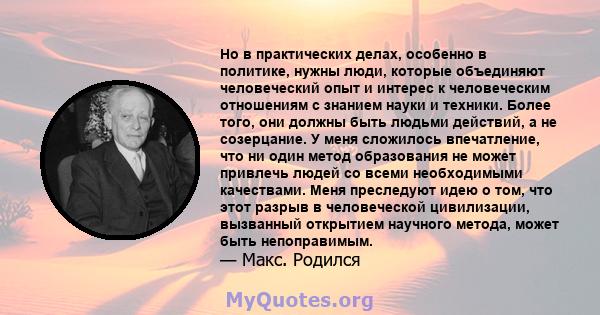 Но в практических делах, особенно в политике, нужны люди, которые объединяют человеческий опыт и интерес к человеческим отношениям с знанием науки и техники. Более того, они должны быть людьми действий, а не созерцание. У меня сложилось впечатление, что ни один метод образования не может привлечь людей со всеми необходимыми качествами. Меня преследуют идею о том, что этот разрыв в человеческой цивилизации, вызванный открытием научного метода, может быть непоправимым.
— Макс. Родился

MyQuotes.org